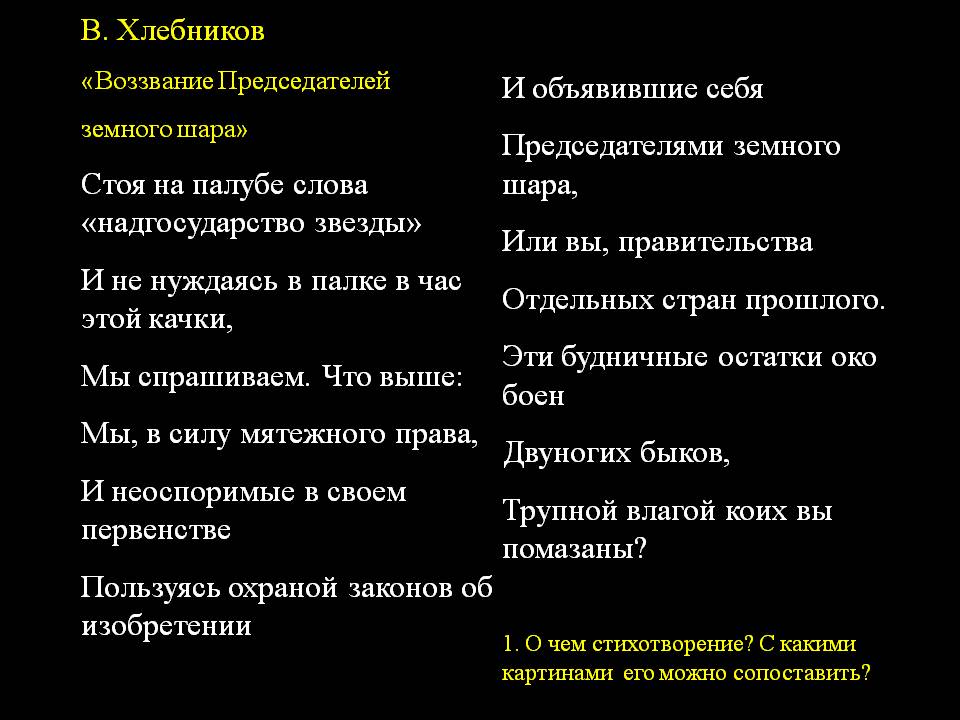 В. Хлебников

«Воззвание Председателей земного шара»

Стоя на палубе слова «надгосударство звезды»

И не нуждаясь в палке в час этой качки,

Мы спрашиваем. Что выше:

Мы, в силу мятежного права,

И неоспоримые в своем первенстве

Пользуясь охраной законов об изобретении

И объявившие себя

Председателями земного шара,

Или вы, правительства

Отдельных стран прошлого.

Эти будничные остатки око боен

Двуногих быков,

Трупной влагой коих вы помазаны?

1. О чем стихотворение? С какими картинами его можно сопоставить?